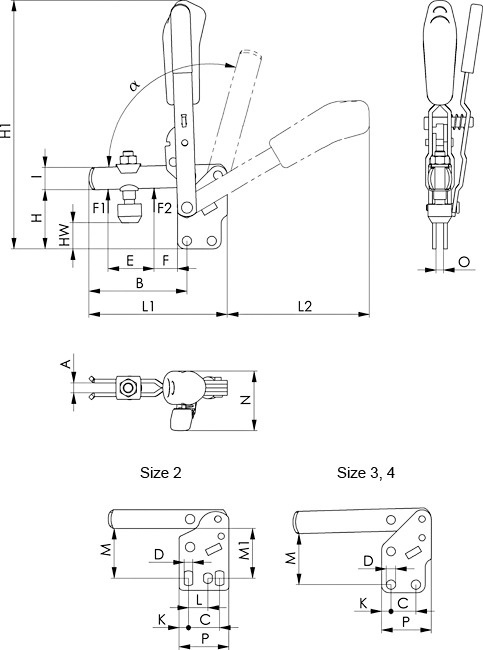 H1
α
I
H
HW
F1
F2
E
F
B
L1
L2
O
A
N
Size 2
Size 3, 4
M
D
M1
L
K
C
P
M
D
K
C
P